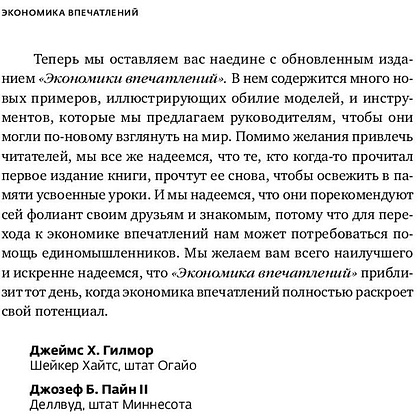 ЭКОНОМИКА ВПЕЧАТЛЕНИЙ

Теперь мы оставляем вас наедине с обновленным изданием «Экономики впечатлений». В нем содержится много новых примеров, иллюстрирующих обилие моделей, и инструментов, которые мы предлагаем руководителям, чтобы они могли по-новому взглянуть на мир. Помимо желания привлечь читателей, мы все же надеемся, что те, кто когда-то прочитал первое издание книги, прочтут ее снова, чтобы освежить в памяти усвоенные уроки. И мы надеемся, что они порекомендуют сей фолиант своим друзьям и знакомым, потому что для перехода к экономике впечатлений нам может потребоваться помощь единомышленников. Мы желаем вам всего наилучшего и искренне надеемся, что «Экономика впечатлений» приблизит тот день, когда экономика впечатлений полностью раскроет свой потенциал.

Джеймс Х. Гилмор
Шейкер Хайтс, штат Огайо

Джозеф Б. Пайн II
Деллвуд, штат Миннесота